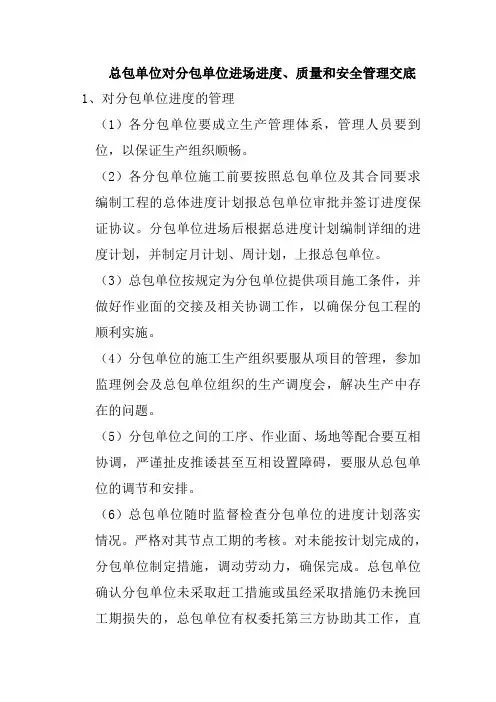 总包单位对分包单位进场进度、质量和安全管理交底

1、对分包单位进度的管理

（1）各分包单位要成立生产管理体系，管理人员要到位，以保证生产组织顺畅。

（2）各分包单位施工前要按照总包单位及其合同要求编制工程的总体进度计划报总包单位审批并签订进度保证协议。分包单位进场后根据总进度计划编制详细的进度计划，并制定月计划、周计划，上报总包单位。

（3）总包单位按规定为分包单位提供项目施工条件，并做好作业面的交接及相关协调工作，以确保分包工程的顺利实施。

（4）分包单位的施工生产组织要服从项目的管理，参加监理例会及总包单位组织的生产调度会，解决生产中存在的问题。

（5）分包单位之间的工序、作业面、场地等配合要互相协调，严谨扯皮推诿甚至互相设置障碍，要服从总包单位的调节和安排。

（6）总包单位随时监督检查分包单位的进度计划落实情况。严格对其节点工期的考核。对未能按计划完成的，分包单位制定措施，调动劳动力，确保完成。总包单位确认分包单位未采取赶工措施或虽经采取措施仍未挽回工期损失的，总包单位有权委托第三方协助其工作，直